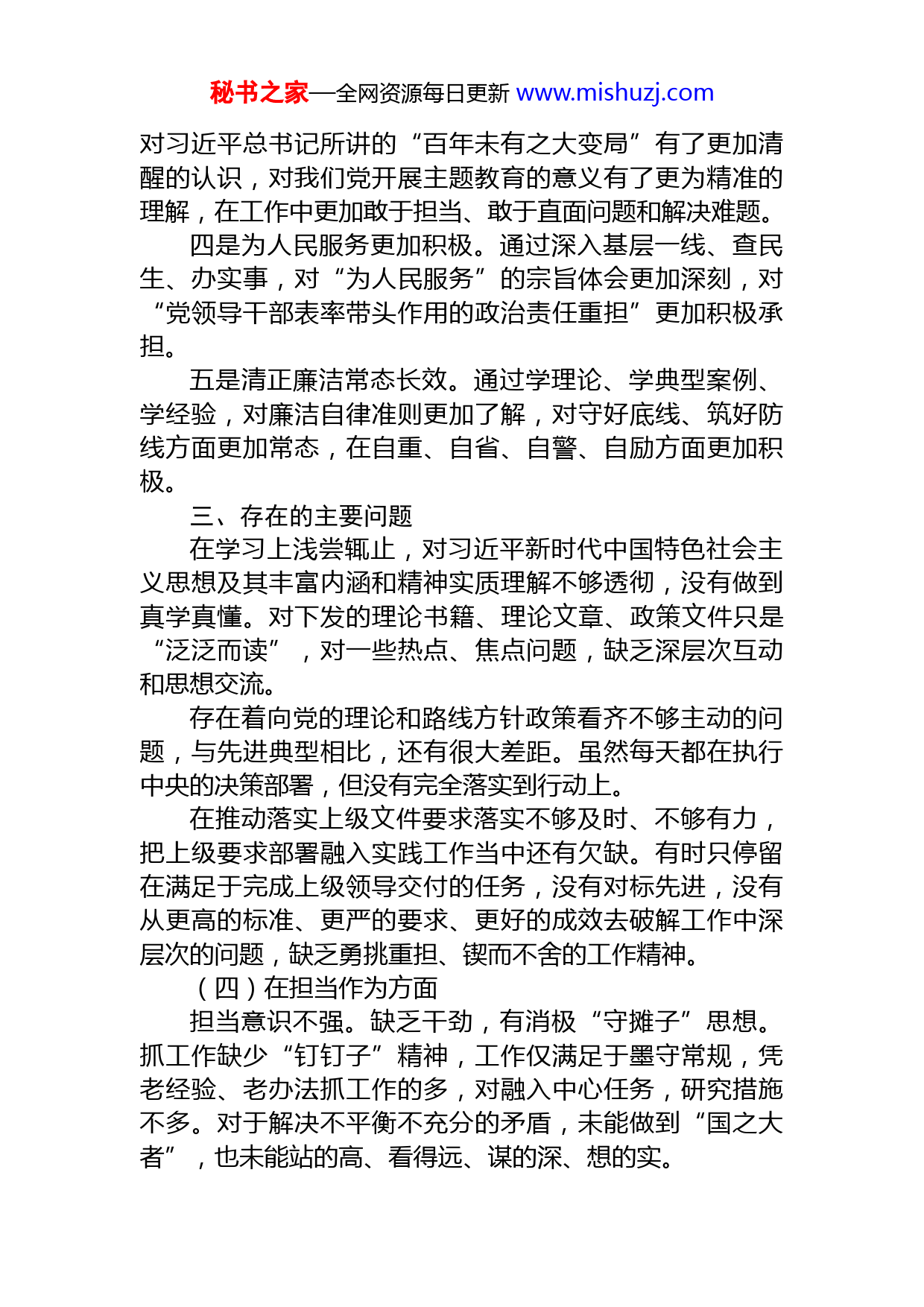 秘书之家—全网资源每日更新 www.mishuzj.com

对习近平总书记所讲的“百年未有之大变局”有了更加清醒的认识，对我们党开展主题教育的意义有了更为精准的理解，在工作中更加敢于担当、敢于直面问题和解决难题。

四是为人民服务更加积极。通过深入基层一线、查民生、办实事，对“为人民服务”的宗旨体会更加深刻，对“党领导干部表率带头作用的政治责任重担”更加积极承担。

五是清正廉洁常态长效。通过学理论、学典型案例、学经验，对廉洁自律准则更加了解，对守好底线、筑好防线方面更加常态，在自重、自省、自警、自励方面更加积极。

三、存在的主要问题

在学习上浅尝辄止，对习近平新时代中国特色社会主义思想及其丰富内涵和精神实质理解不够透彻，没有做到真学真懂。对下发的理论书籍、理论文章、政策文件只是“泛泛而读”，对一些热点、焦点问题，缺乏深层次互动和思想交流。

存在着向党的理论和路线方针政策看齐不够主动的问题，与先进典型相比，还有很大差距。虽然每天都在执行中央的决策部署，但没有完全落实到行动上。

在推动落实上级文件要求落实不够及时、不够有力，把上级要求部署融入实践工作当中还有欠缺。有时只停留在满足于完成上级领导交付的任务，没有对标先进，没有从更高的标准、更严的要求、更好的成效去破解工作中深层次的问题，缺乏勇挑重担、锲而不舍的工作精神。

（四）在担当作为方面

担当意识不强。缺乏干劲，有消极“守摊子”思想。抓工作缺少“钉钉子”精神，工作仅满足于墨守常规，凭老经验、老办法抓工作的多，对融入中心任务，研究措施不多。对于解决不平衡不充分的矛盾，未能做到“国之大者”，也未能站的高、看得远、谋的深、想的实。